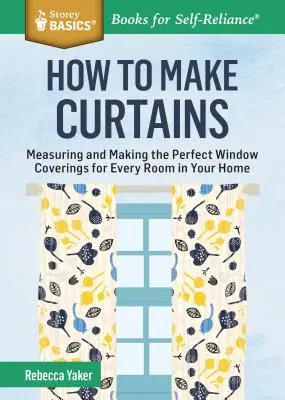 Storey BASICS®

Books for Self-Reliance®

HOW TO MAKE CURTAINS

Measuring and Making the Perfect Window Coverings for Every Room in Your Home

Rebecca Yaker